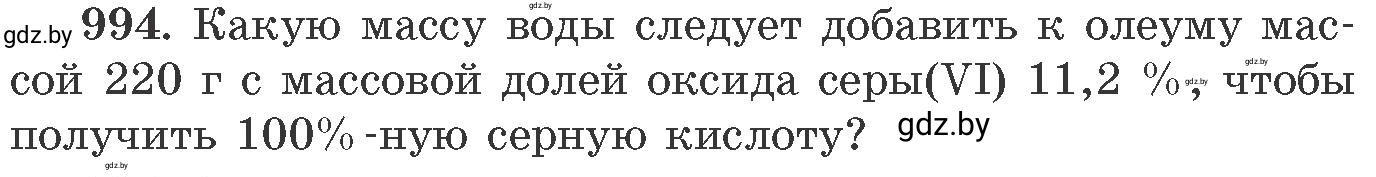 gdz.by 994. Какую массу воды следует добавить к олеуму массой 220 г с массовой долей оксида серы(VI) 11,2 %, чтобы получить 100%-ную серную кислоту? gdz.by

gdz.by gdz.by gdz.by gdz.by